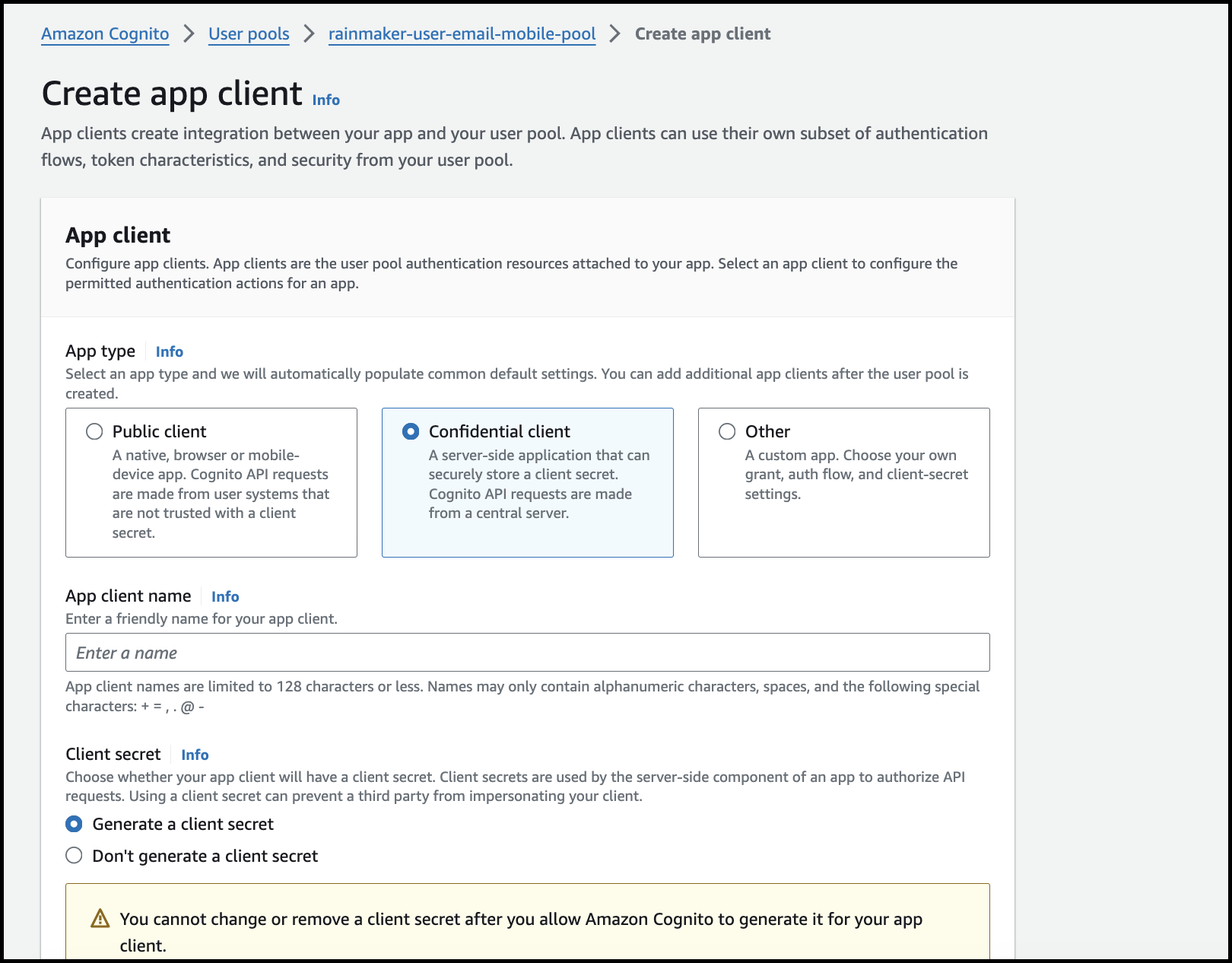 Amazon Cognito > User pools > rainmaker-user-email-mobile-pool > Create app client

Create app client Info

App clients create integration between your app and your user pool. App clients can use their own subset of authentication flows, token characteristics, and security from your user pool.

App client

Configure app clients. App clients are the user pool authentication resources attached to your app. Select an app client to configure the permitted authentication actions for an app.

App type Info

Select an app type and we will automatically populate common default settings. You can add additional app clients after the user pool is created.

Public client
A native, browser or mobile-device app. Cognito API requests are made from user systems that are not trusted with a client secret.

Confidential client
A server-side application that can securely store a client secret. Cognito API requests are made from a central server.

Other
A custom app. Choose your own grant, auth flow, and client-secret settings.

App client name Info

Enter a friendly name for your app client.

Enter a name

App client names are limited to 128 characters or less. Names may only contain alphanumeric characters, spaces, and the following special characters: + = , . @ -

Client secret Info

Choose whether your app client will have a client secret. Client secrets are used by the server-side component of an app to authorize API requests. Using a client secret can prevent a third party from impersonating your client.

Generate a client secret

Don't generate a client secret

You cannot change or remove a client secret after you allow Amazon Cognito to generate it for your app client.